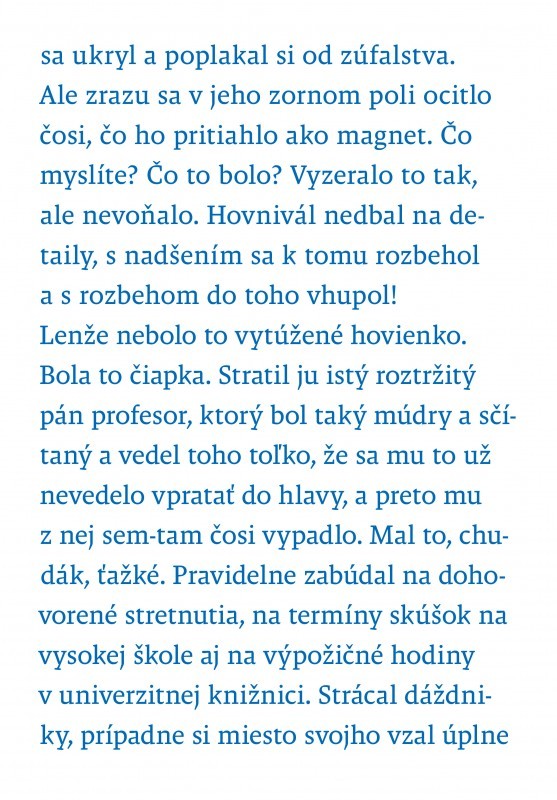 sa ukryl a poplakal si od zúfalstva. Ale zrazu sa v jeho zornom poli ocitlo čosi, čo ho pritiahlo ako magnet. Čo myslíte? Čo to bolo? Vyzeralo to tak, ale nevoňalo. Hovnivál nedbal na detaily, s nadšením sa k tomu rozbehol a s rozbehom do toho vhupol!
Lenže nebolo to vytúžené hovienko. Bola to čiapka. Stratil ju istý roztržitý pán profesor, ktorý bol taký múdry a sčítaný a vedel toho toľko, že sa mu to už nevedelo vpratať do hlavy, a preto mu z nej sem-tam čosi vypadlo. Mal to, chudák, ťažké. Pravidelne zabúdal na dohovorené stretnutia, na termíny skúšok na vysokej škole aj na výpožičné hodiny v univerzitnej knižnici. Strácal dáždniky, prípadne si miesto svojho vzal úplne